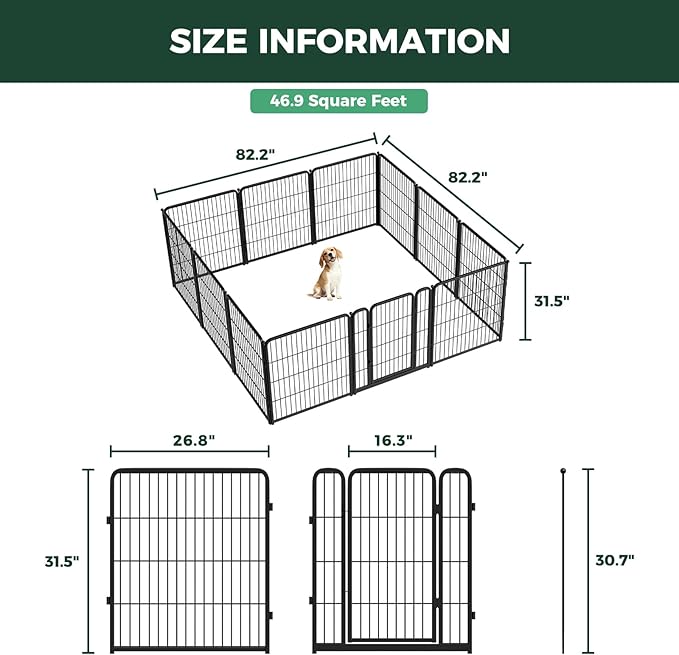 SIZE INFORMATION

46.9 Square Feet

82.2"

82.2"

31.5"

26.8"

16.3"

31.5"

30.7"